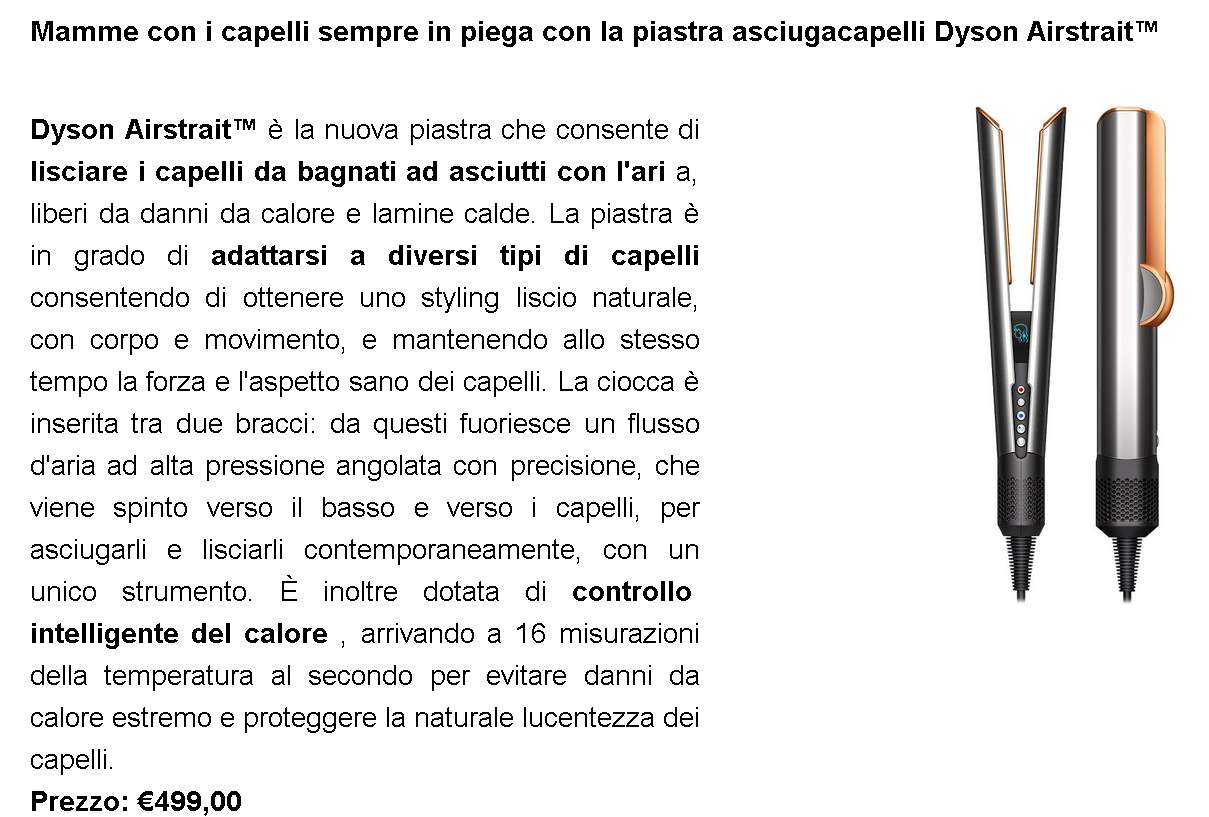 Mamme con i capelli sempre in piega con la piastra asciugacapelli Dyson Airstrait™

Dyson Airstrait™ è la nuova piastra che consente di lisciare i capelli da bagnati ad asciutti con l'ari a, liberi da danni da calore e lamine calde. La piastra è in grado di adattarsi a diversi tipi di capelli consentendo di ottenere uno styling liscio naturale, con corpo e movimento, e mantenendo allo stesso tempo la forza e l'aspetto sano dei capelli. La ciocca è inserita tra due bracci: da questi fuoriesce un flusso d'aria ad alta pressione angolata con precisione, che viene spinto verso il basso e verso i capelli, per asciugarli e lisciarli contemporaneamente, con un unico strumento. È inoltre dotata di controllo intelligente del calore , arrivando a 16 misurazioni della temperatura al secondo per evitare danni da calore estremo e proteggere la naturale lucentezza dei capelli.

Prezzo: €499,00